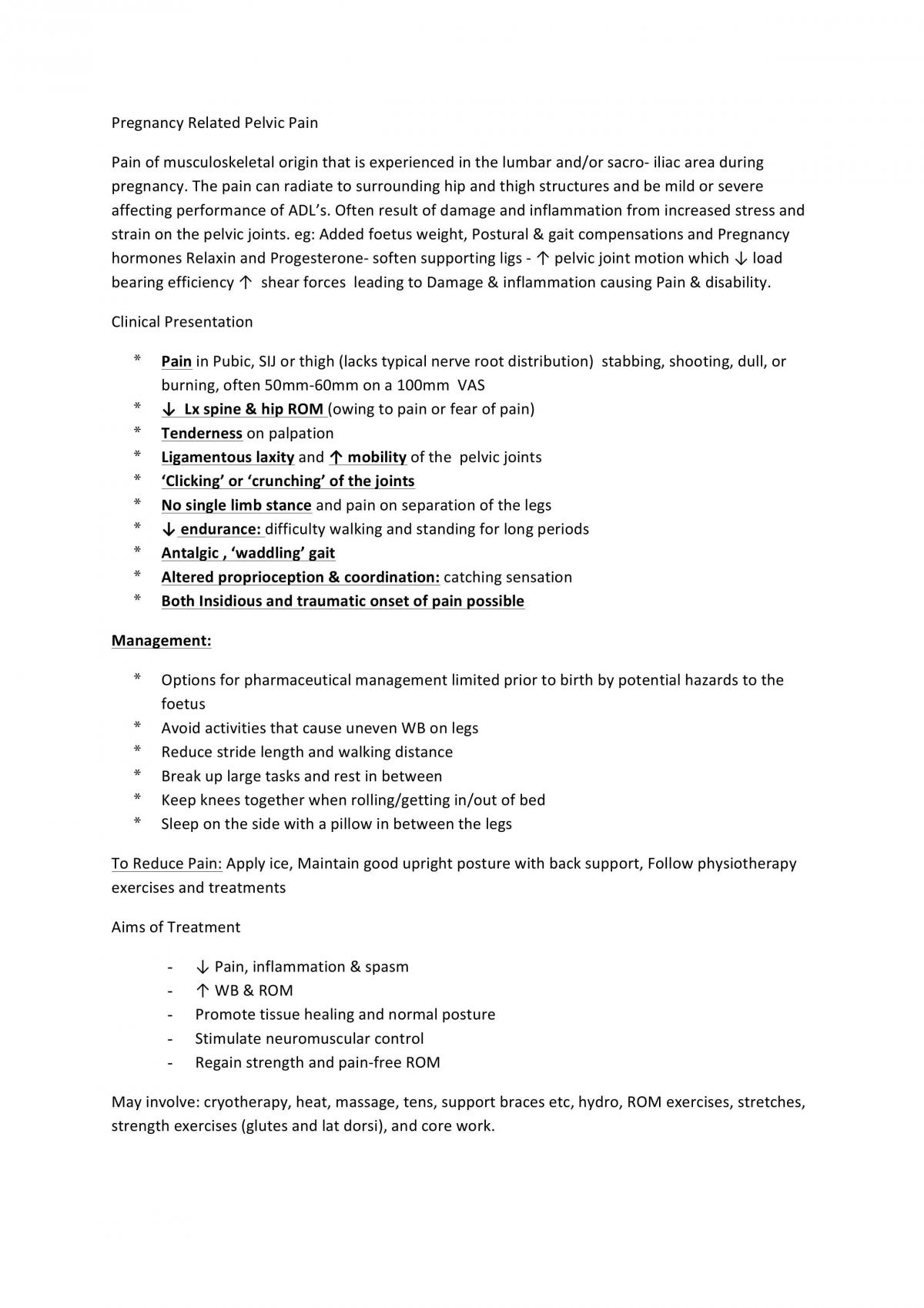 Pregnancy Related Pelvic Pain

Pain of musculoskeletal origin that is experienced in the lumbar and/or sacro- iliac area during pregnancy. The pain can radiate to surrounding hip and thigh structures and be mild or severe affecting performance of ADL's. Often result of damage and inflammation from increased stress and strain on the pelvic joints. eg: Added foetus weight, Postural & gait compensations and Pregnancy hormones Relaxin and Progesterone- soften supporting ligs - ↑ pelvic joint motion which ↓ load bearing efficiency ↑ shear forces leading to Damage & inflammation causing Pain & disability.

Clinical Presentation

* Pain in Pubic, SIJ or thigh (lacks typical nerve root distribution) stabbing, shooting, dull, or burning, often 50mm-60mm on a 100mm VAS
* ↓ Lx spine & hip ROM (owing to pain or fear of pain)
* Tenderness on palpation
* Ligamentous laxity and ↑ mobility of the pelvic joints
* 'Clicking' or 'crunching' of the joints
* No single limb stance and pain on separation of the legs
* ↓ endurance: difficulty walking and standing for long periods
* Antalgic , 'waddling' gait
* Altered proprioception & coordination: catching sensation
* Both Insidious and traumatic onset of pain possible

Management:

* Options for pharmaceutical management limited prior to birth by potential hazards to the foetus
* Avoid activities that cause uneven WB on legs
* Reduce stride length and walking distance
* Break up large tasks and rest in between
* Keep knees together when rolling/getting in/out of bed
* Sleep on the side with a pillow in between the legs

To Reduce Pain: Apply ice, Maintain good upright posture with back support, Follow physiotherapy exercises and treatments

Aims of Treatment

- ↓ Pain, inflammation & spasm
- ↑ WB & ROM
- Promote tissue healing and normal posture
- Stimulate neuromuscular control
- Regain strength and pain-free ROM

May involve: cryotherapy, heat, massage, tens, support braces etc, hydro, ROM exercises, stretches, strength exercises (glutes and lat dorsi), and core work.